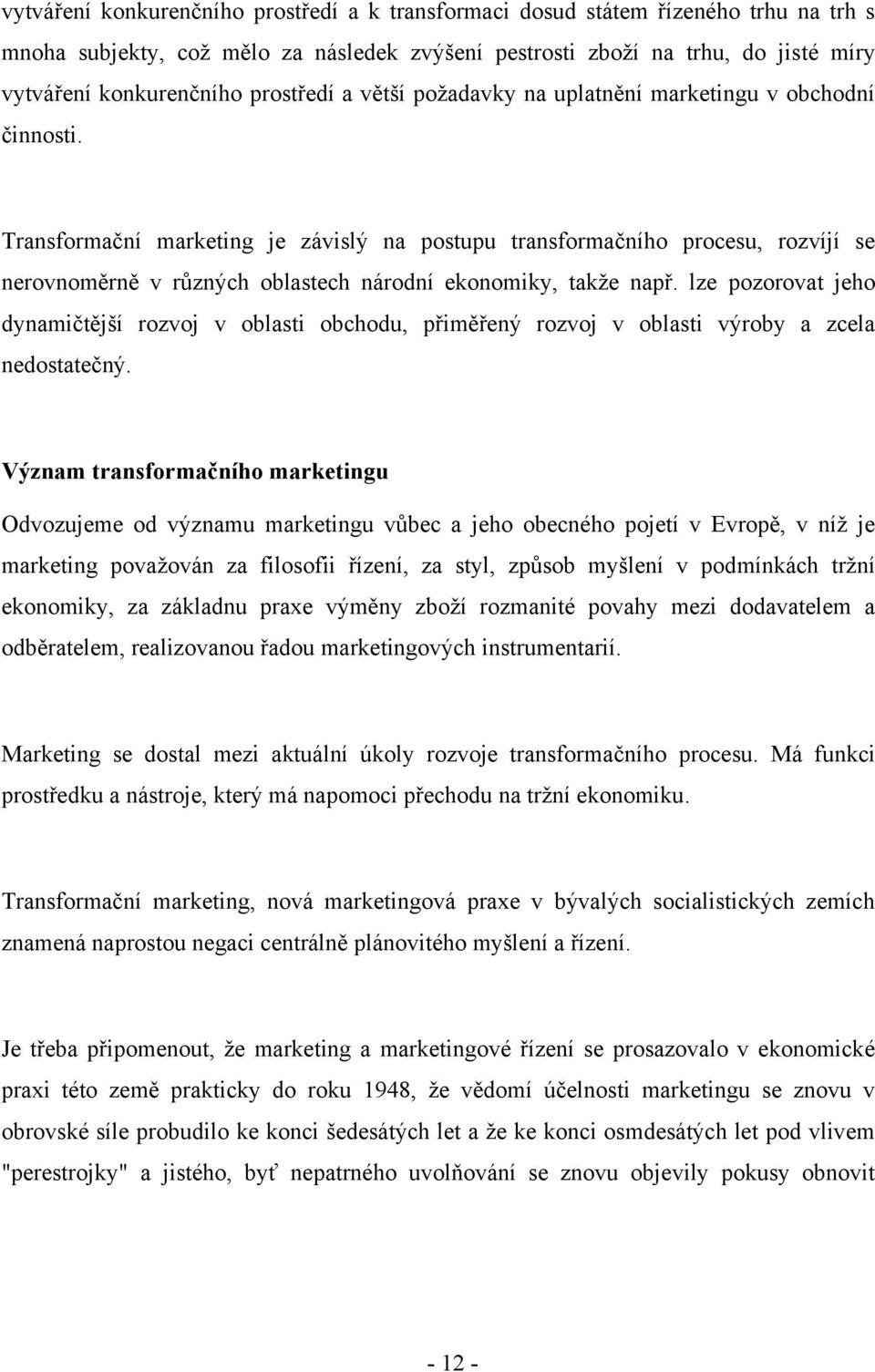 vytváření konkurenčního prostředí a k transformaci dosud státem řízeného trhu na trh s mnoha subjekty, což mělo za následek zvýšení pestrosti zboží na trhu, do jisté míry vytváření konkurenčního prostředí a větší požadavky na uplatnění marketingu v obchodní činnosti.

Transformační marketing je závislý na postupu transformačního procesu, rozvíjí se nerovnoměrně v různých oblastech národní ekonomiky, takže např. lze pozorovat jeho dynamičtější rozvoj v oblasti obchodu, přiměřený rozvoj v oblasti výroby a zcela nedostatečný.

Význam transformačního marketingu

Odvozujeme od významu marketingu vůbec a jeho obecného pojetí v Evropě, v níž je marketing považován za filosofii řízení, za styl, způsob myšlení v podmínkách tržní ekonomiky, za základnu praxe výměny zboží rozmanité povahy mezi dodavatelem a odběratelem, realizovanou řadou marketingových instrumentarií.

Marketing se dostal mezi aktuální úkoly rozvoje transformačního procesu. Má funkci prostředku a nástroje, který má napomoci přechodu na tržní ekonomiku.

Transformační marketing, nová marketingová praxe v bývalých socialistických zemích znamená naprostou negaci centrálně plánovitého myšlení a řízení.

Je třeba připomenout, že marketing a marketingové řízení se prosazovalo v ekonomické praxi této země prakticky do roku 1948, že vědomí účelnosti marketingu se znovu v obrovské síle probudilo ke konci šedesátých let a že ke konci osmdesátých let pod vlivem "perestrojky" a jistého, byť nepatrného uvolňování se znovu objevily pokusy obnovit

- 12 -